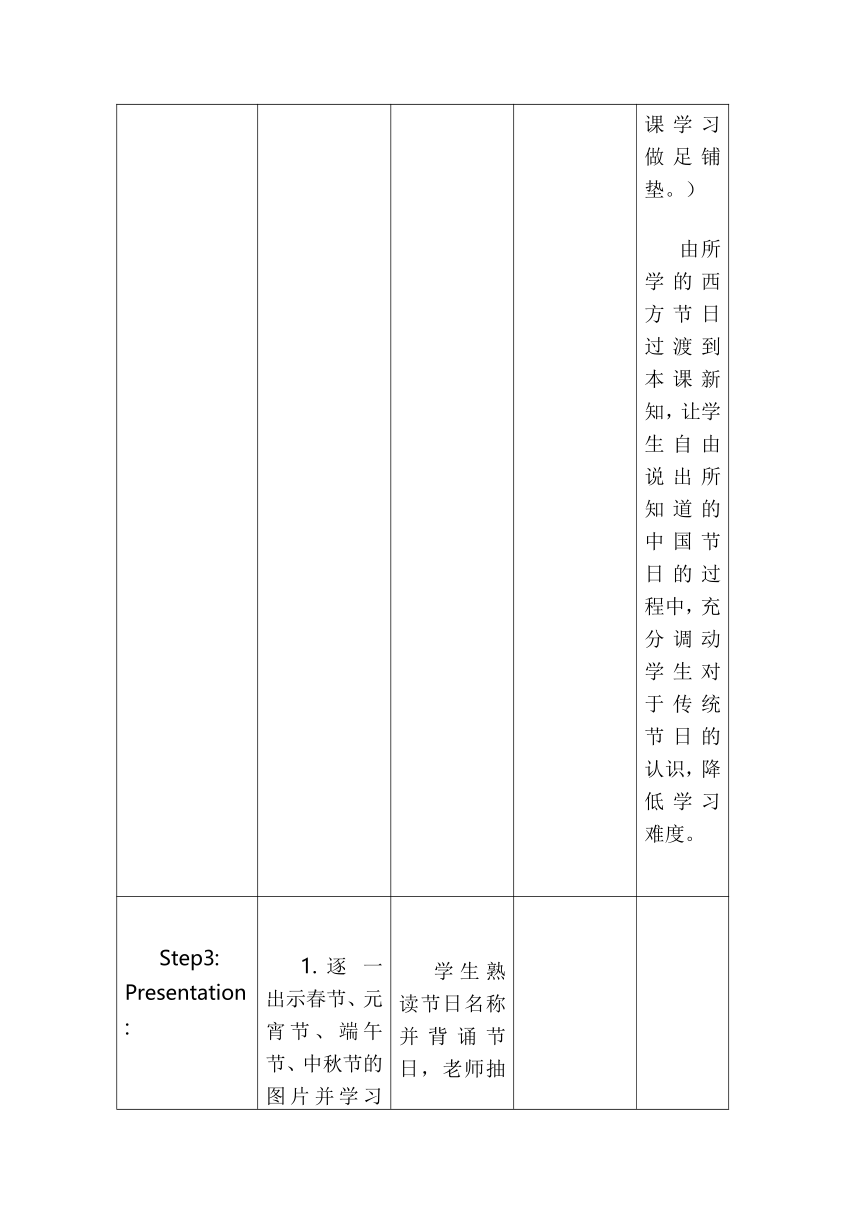 | | | | | 课学习做足铺垫。）<br><br>由所学的西方节日过渡到本课新知，让学生自由说出所知道的中国节日的过程中，充分调动学生对于传统节日的认识，降低学习难度。 |
|---|---|---|---|---|
| Step3: Presentation: | 1. 逐一出示春节、元宵节、端午节、中秋节的图片并学习 | 学生熟读节日名称并背诵节日，老师抽 | | |